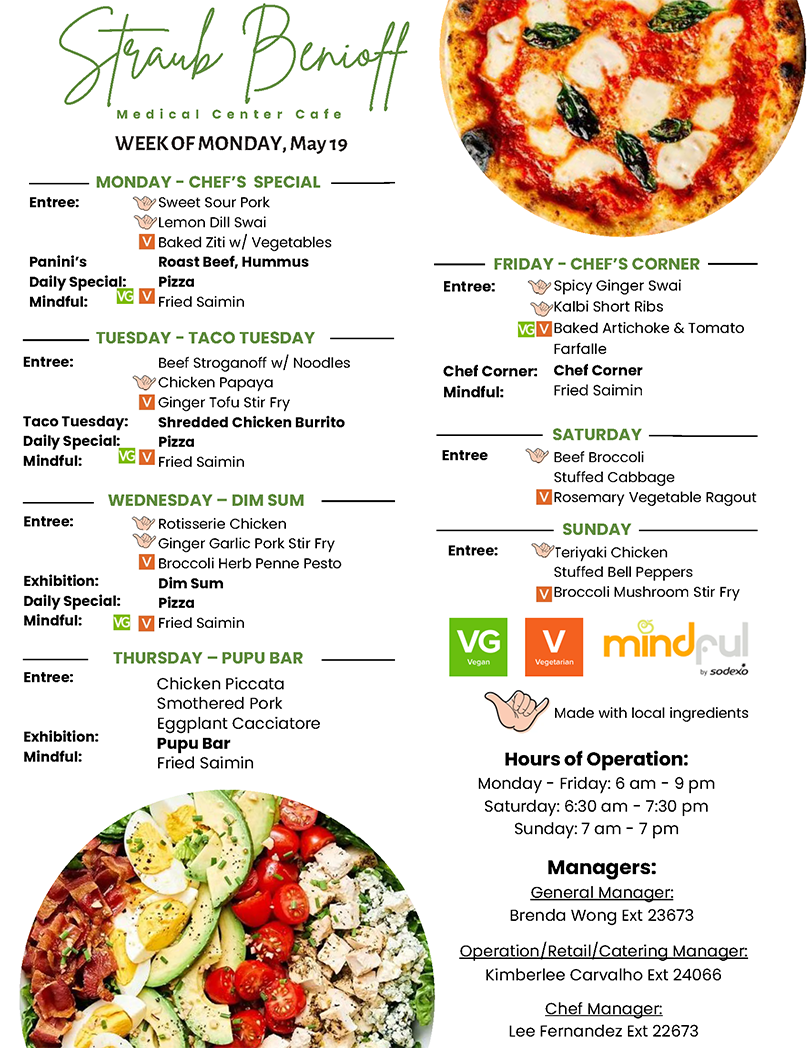 Straub Benioff

Medical Center Cafe

WEEK OF MONDAY, May 19

MONDAY - CHEF'S SPECIAL

Entree: Sweet Sour Pork
Lemon Dill Swai
V Baked Ziti w/ Vegetables
Panini's Roast Beef, Hummus
Daily Special: Pizza
Mindful: VG V Fried Saimin

TUESDAY - TACO TUESDAY

Entree: Beef Stroganoff w/ Noodles
Chicken Papaya
V Ginger Tofu Stir Fry
Taco Tuesday: Shredded Chicken Burrito
Daily Special: Pizza
Mindful: VG V Fried Saimin

WEDNESDAY – DIM SUM

Entree: Rotisserie Chicken
Ginger Garlic Pork Stir Fry
V Broccoli Herb Penne Pesto
Exhibition: Dim Sum
Daily Special: Pizza
Mindful: VG V Fried Saimin

THURSDAY – PUPU BAR

Entree: Chicken Piccata
Smothered Pork
Eggplant Cacciatore
Exhibition: Pupu Bar
Mindful: Fried Saimin

FRIDAY - CHEF'S CORNER

Entree: Spicy Ginger Swai
Kalbi Short Ribs
VG V Baked Artichoke & Tomato Farfalle
Chef Corner: Chef Corner
Mindful: Fried Saimin

SATURDAY

Entree Beef Broccoli
Stuffed Cabbage
V Rosemary Vegetable Ragout

SUNDAY

Entree: Teriyaki Chicken
Stuffed Bell Peppers
V Broccoli Mushroom Stir Fry

VG Vegan V Vegetarian mindful by sodexo

Made with local ingredients

Hours of Operation:
Monday - Friday: 6 am - 9 pm
Saturday: 6:30 am - 7:30 pm
Sunday: 7 am - 7 pm

Managers:
General Manager:
Brenda Wong Ext 23673

Operation/Retail/Catering Manager:
Kimberlee Carvalho Ext 24066

Chef Manager:
Lee Fernandez Ext 22673